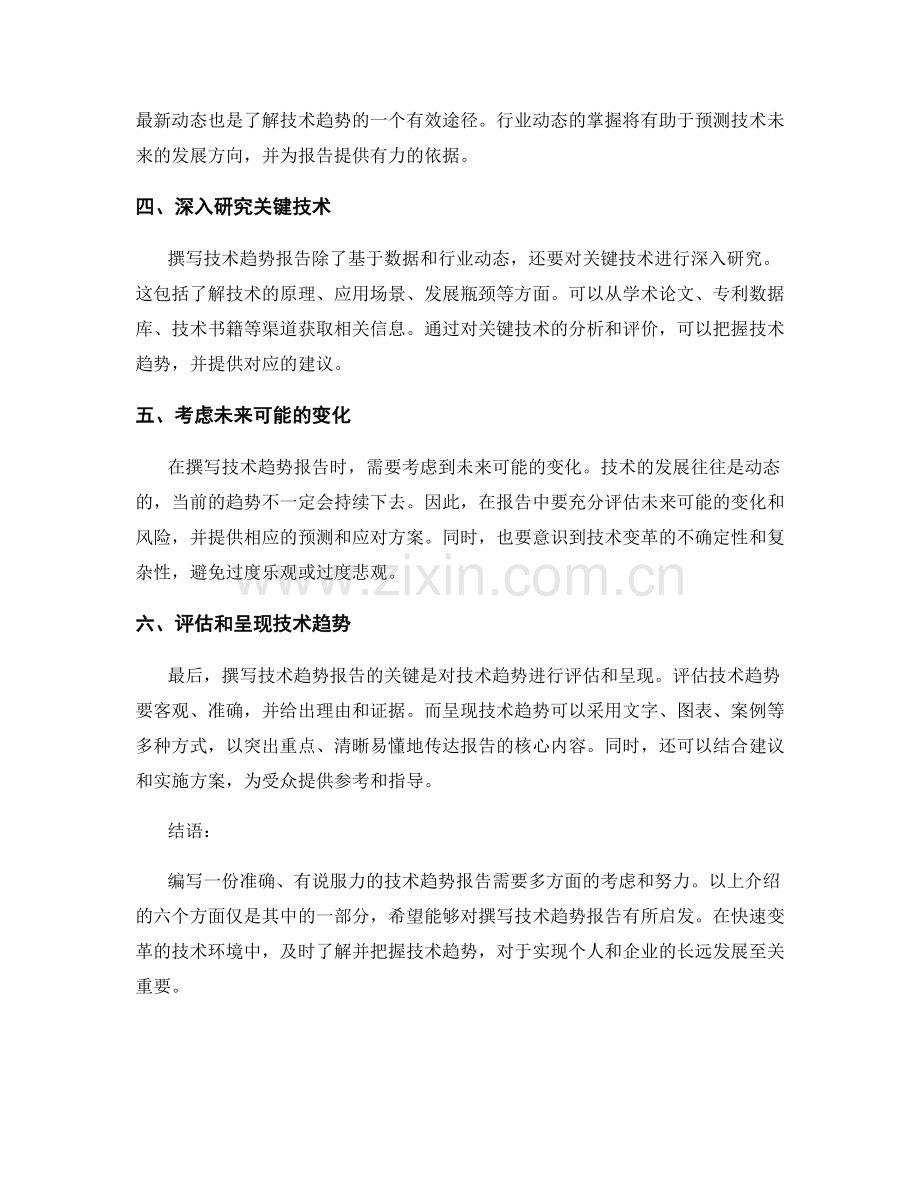 最新动态也是了解技术趋势的一个有效途径。行业动态的掌握将有助于预测技术未来的发展方向，并为报告提供有力的依据。

四、深入研究关键技术

撰写技术趋势报告除了基于数据和行业动态，还要对关键技术进行深入研究。这包括了解技术的原理、应用场景、发展瓶颈等方面。可以从学术论文、专利数据库、技术书籍等渠道获取相关信息。通过对关键技术的分析和评价，可以把握技术趋势，并提供对应的建议。

五、考虑未来可能的变化

在撰写技术趋势报告时，需要考虑到未来可能的变化。技术的发展往往是动态的，当前的趋势不一定会持续下去。因此，在报告中要充分评估未来可能的变化和风险，并提供相应的预测和应对方案。同时，也要意识到技术变革的不确定性和复杂性，避免过度乐观或过度悲观。

www.zixin.com.cn

六、评估和呈现技术趋势

最后，撰写技术趋势报告的关键是对技术趋势进行评估和呈现。评估技术趋势要客观、准确，并给出理由和证据。而呈现技术趋势可以采用文字、图表、案例等多种方式，以突出重点、清晰易懂地传达报告的核心内容。同时，还可以结合建议和实施方案，为受众提供参考和指导。

结语：

编写一份准确、有说服力的技术趋势报告需要多方面的考虑和努力。以上介绍的六个方面仅是其中的一部分，希望能够对撰写技术趋势报告有所启发。在快速变革的技术环境中，及时了解并把握技术趋势，对于实现个人和企业的长远发展至关重要。